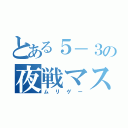 とある５－３の
夜戦マス
ムリゲー